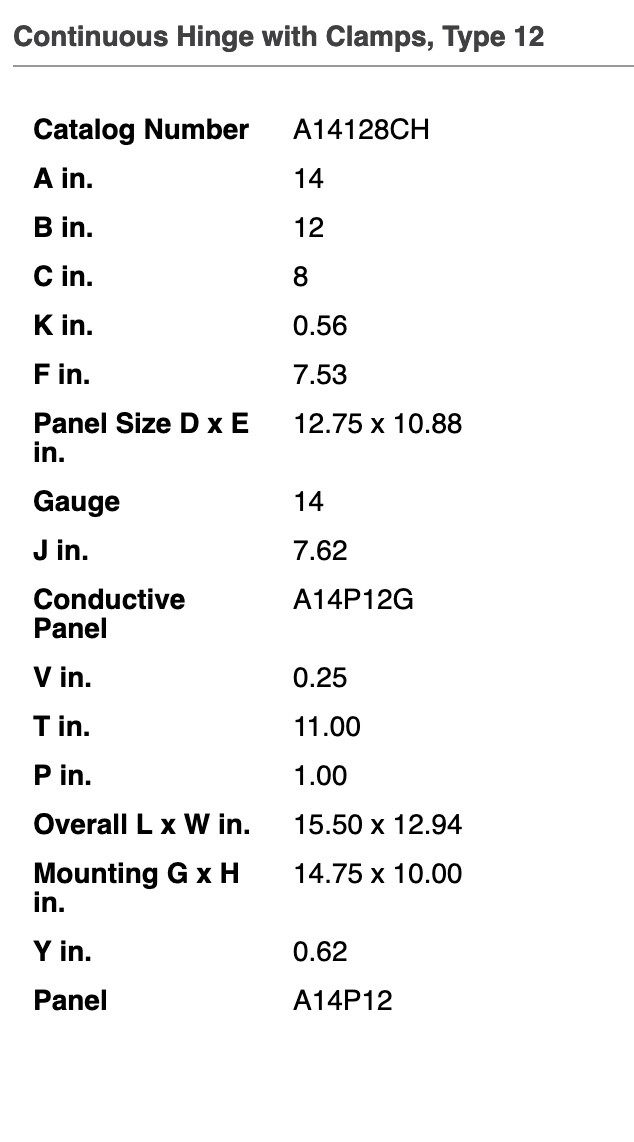 Continuous Hinge with Clamps, Type 12

| Catalog Number | A14128CH |
|---|---|
| A in. | 14 |
| B in. | 12 |
| C in. | 8 |
| K in. | 0.56 |
| F in. | 7.53 |
| Panel Size D x E in. | 12.75 x 10.88 |
| Gauge | 14 |
| J in. | 7.62 |
| Conductive Panel | A14P12G |
| V in. | 0.25 |
| T in. | 11.00 |
| P in. | 1.00 |
| Overall L x W in. | 15.50 x 12.94 |
| Mounting G x H in. | 14.75 x 10.00 |
| Y in. | 0.62 |
| Panel | A14P12 |